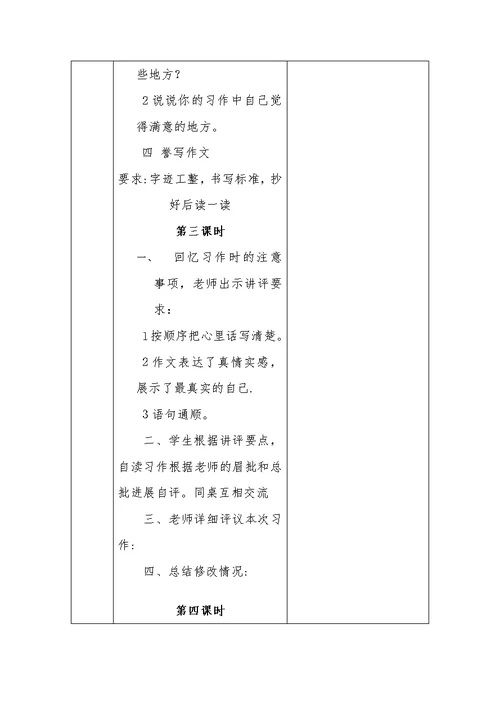 些地方？

2 说说你的习作中自己觉得满意的地方。

四 誊写作文

要求：字迹工整，书写标准，抄好后读一读

第三课时

一、 回忆习作时的注意事项，老师出示讲评要求：

1 按顺序把心里话写清楚。

2 作文表达了真情实感，展示了最真实的自己.

3 语句通顺。

二、学生根据讲评要点，自读习作根据老师的眉批和总批进展自评。同桌互相交流

三、老师详细评议本次习作：

四、总结修改情况：

第四课时